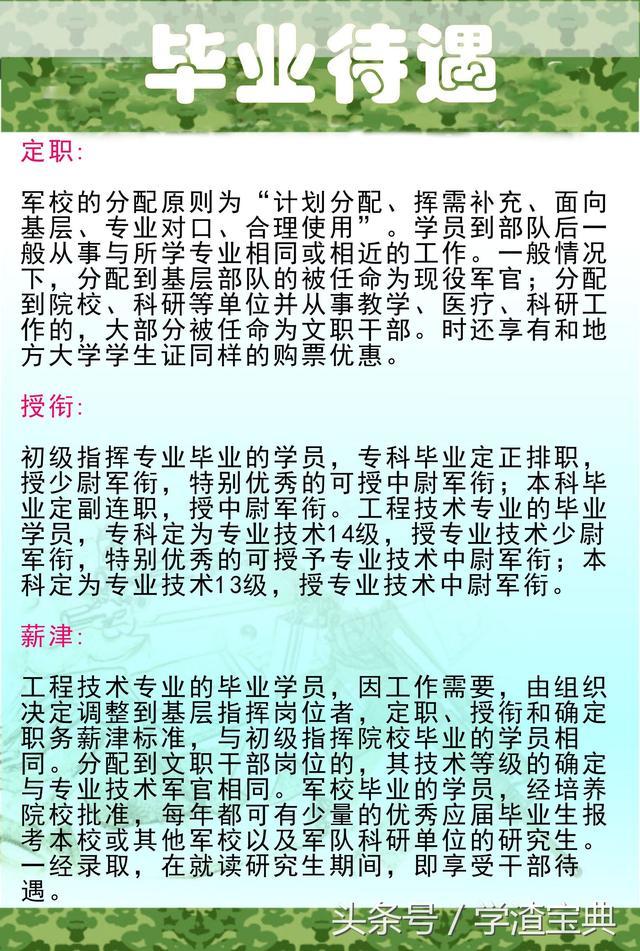 毕业待遇

定职:

军校的分配原则为“计划分配、挥需补充、面向基层、专业对口、合理使用”。学员到部队后一般从事与所学专业相同或相近的工作。一般情况下，分配到基层部队的被任命为现役军官；分配到院校、科研等单位并从事教学、医疗、科研工作的，大部分被任命为文职干部。时还享有和地方大学学生证同样的购票优惠。

授衔:

初级指挥专业毕业的学员，专科毕业定正排职，授少尉军衔，特别优秀的可授中尉军衔；本科毕业定副连职，授中尉军衔。工程技术专业的毕业学员，专科定为专业技术14级，授专业技术少尉军衔，特别优秀的可授予专业技术中尉军衔；本科定为专业技术13级，授专业技术中尉军衔。

薪津:

工程技术专业的毕业学员，因工作需要，由组织决定调整到基层指挥岗位者，定职、授衔和确定职务薪津标准，与初级指挥院校毕业的学员相同。分配到文职干部岗位的，其技术等级的确定与专业技术军官相同。军校毕业的学员，经培养院校批准，每年都可有少量的优秀应届毕业生报考本校或其他军校以及军队科研单位的研究生。一经录取，在就读研究生期间，即享受干部待遇。

头条号 / 学渣宝典